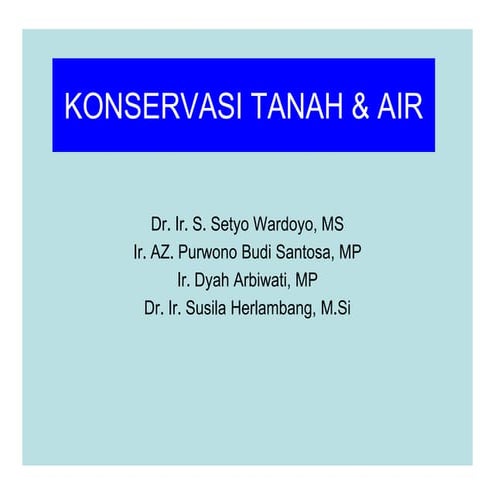 KONSERVASI TANAH & AIR

Dr. Ir. S. Setyo Wardoyo, MS
Ir. AZ. Purwono Budi Santosa, MP
Ir. Dyah Arbiwati, MP
Dr. Ir. Susila Herlambang, M.Si